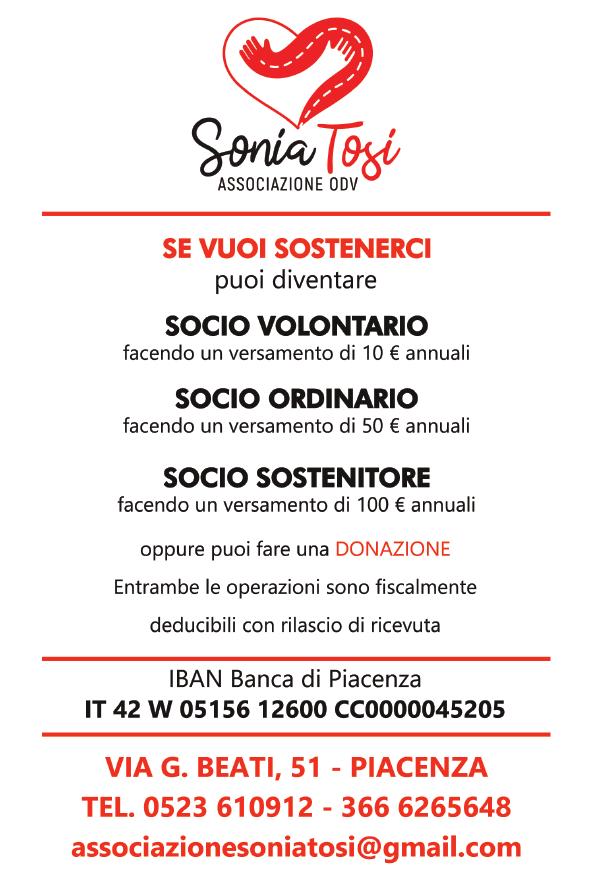 Sonia Tosi
ASSOCIAZIONE ODV

SE VUOI SOSTENERCI
puoi diventare

SOCIO VOLONTARIO
facendo un versamento di 10 € annuali

SOCIO ORDINARIO
facendo un versamento di 50 € annuali

SOCIO SOSTENITORE
facendo un versamento di 100 € annuali

oppure puoi fare una DONAZIONE

Entrambe le operazioni sono fiscalmente deducibili con rilascio di ricevuta

IBAN Banca di Piacenza
IT 42 W 05156 12600 CC0000045205

VIA G. BEATI, 51 - PIACENZA
TEL. 0523 610912 - 366 6265648
associazionesoniatosi@gmail.com